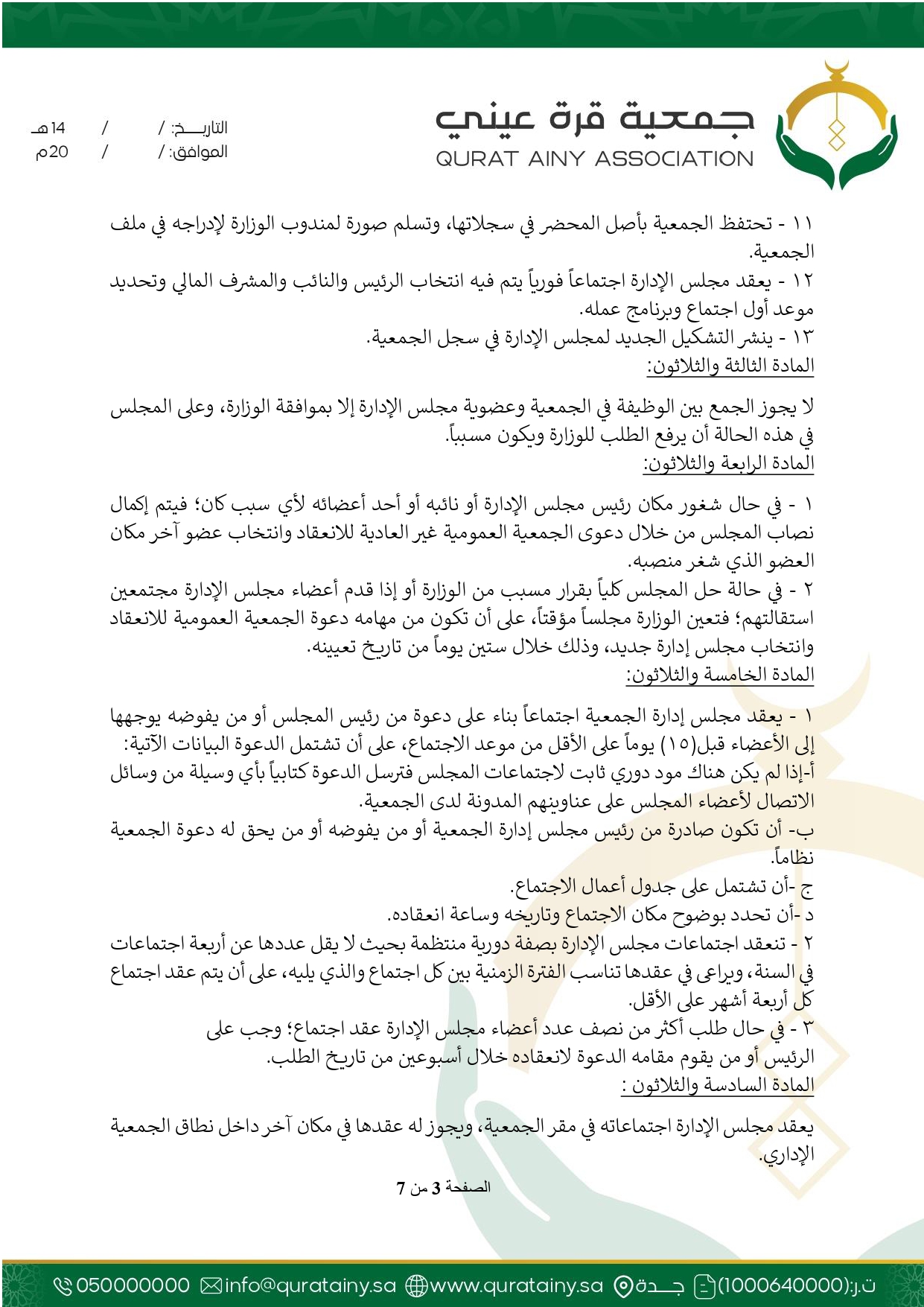 جمعية قرة عيني
QURAT AINY ASSOCIATION

التاريـــخ: /     /     14هـ
الموافق: /     /     20م

١١ - تحتفظ الجمعية بأصل المحضر في سجلاتها، وتسلم صورة لمندوب الوزارة لإدراجه في ملف الجمعية.
١٢ - يعقد مجلس الإدارة اجتماعاً فورياً يتم فيه انتخاب الرئيس والنائب والمشرف المالي وتحديد موعد أول اجتماع وبرنامج عمله.
١٣ - ينشر التشكيل الجديد لمجلس الإدارة في سجل الجمعية.
المادة الثالثة والثلاثون:

لا يجوز الجمع بين الوظيفة في الجمعية وعضوية مجلس الإدارة إلا بموافقة الوزارة، وعلى المجلس في هذه الحالة أن يرفع الطلب للوزارة ويكون مسبباً.
المادة الرابعة والثلاثون:

١ - في حال شغور مكان رئيس مجلس الإدارة أو نائبه أو أحد أعضائه لأي سبب كان؛ فيتم إكمال نصاب المجلس من خلال دعوى الجمعية العمومية غير العادية للانعقاد وانتخاب عضو آخر مكان العضو الذي شغر منصبه.
٢ - في حالة حل المجلس كلياً بقرار مسبب من الوزارة أو إذا قدم أعضاء مجلس الإدارة مجتمعين استقالتهم؛ فتعين الوزارة مجلساً مؤقتاً، على أن تكون من مهامه دعوة الجمعية العمومية للانعقاد وانتخاب مجلس إدارة جديد، وذلك خلال ستين يوماً من تاريخ تعيينه.
المادة الخامسة والثلاثون:

١ - يعقد مجلس إدارة الجمعية اجتماعاً بناء على دعوة من رئيس المجلس أو من يفوضه يوجهها إلى الأعضاء قبل(١٥) يوماً على الأقل من موعد الاجتماع، على أن تشتمل الدعوة البيانات الآتية:
أ-إذا لم يكن هناك مود دوري ثابت لاجتماعات المجلس فترسل الدعوة كتابياً بأي وسيلة من وسائل الاتصال لأعضاء المجلس على عناوينهم المدونة لدى الجمعية.
ب- أن تكون صادرة من رئيس مجلس إدارة الجمعية أو من يفوضه أو من يحق له دعوة الجمعية نظاماً.
ج -أن تشتمل على جدول أعمال الاجتماع.
د -أن تحدد بوضوح مكان الاجتماع وتاريخه وساعة انعقاده.
٢ - تنعقد اجتماعات مجلس الإدارة بصفة دورية منتظمة بحيث لا يقل عددها عن أربعة اجتماعات في السنة، ويراعى في عقدها تناسب الفترة الزمنية بين كل اجتماع والذي يليه، على أن يتم عقد اجتماع كل أربعة أشهر على الأقل.
٣ - في حال طلب أكثر من نصف عدد أعضاء مجلس الإدارة عقد اجتماع؛ وجب على الرئيس أو من يقوم مقامه الدعوة لانعقاده خلال أسبوعين من تاريخ الطلب.
المادة السادسة والثلاثون :

يعقد مجلس الإدارة اجتماعاته في مقر الجمعية، ويجوز له عقدها في مكان آخر داخل نطاق الجمعية الإداري.

الصفحة 3 من 7

050000000 info@quratainy.sa www.quratainy.sa جـــدة ت.ر:(1000640000)